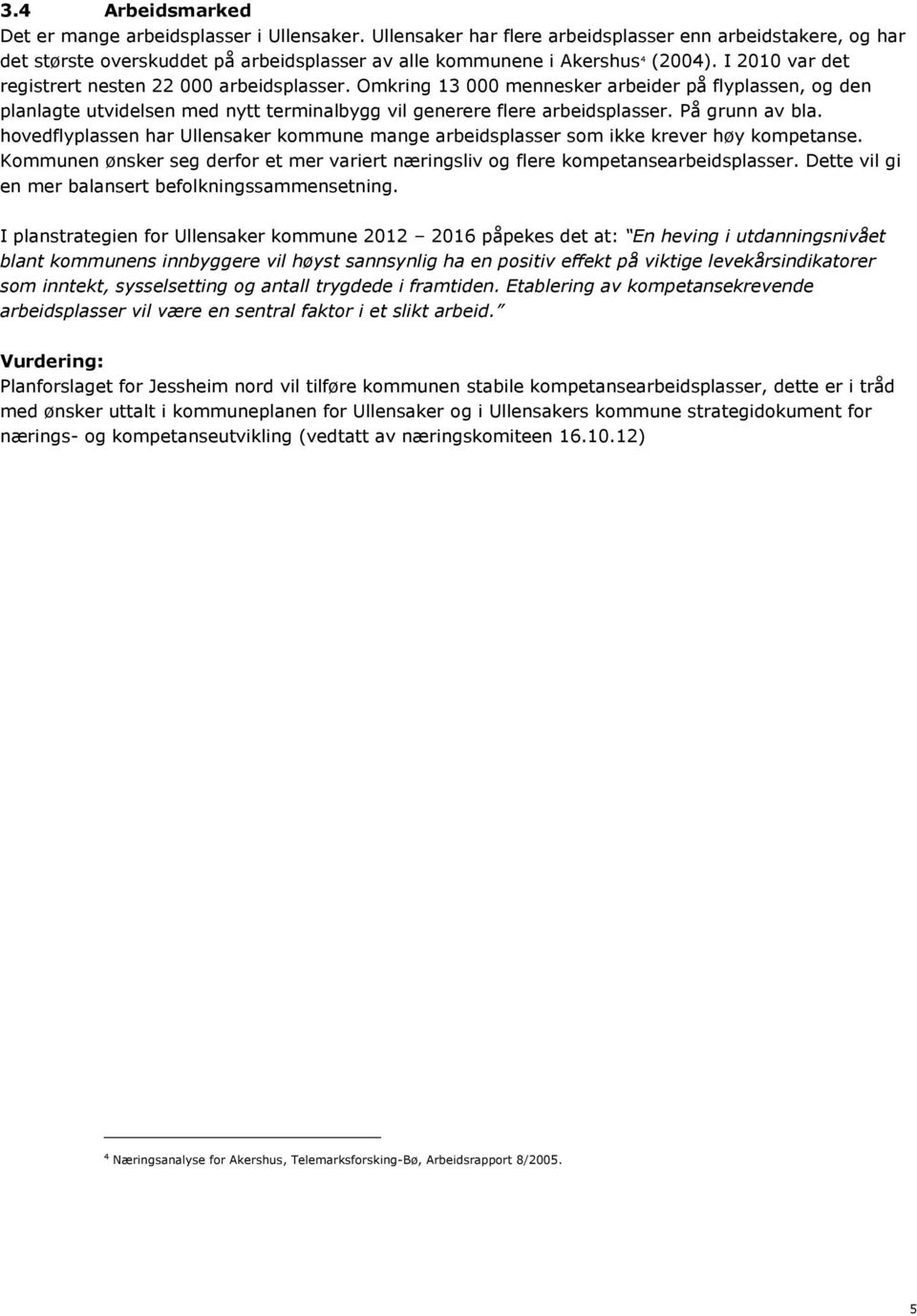 3.4 Arbeidsmarked
Det er mange arbeidsplasser i Ullensaker. Ullensaker har flere arbeidsplasser enn arbeidstakere, og har det største overskuddet på arbeidsplasser av alle kommunene i Akershus⁴ (2004). I 2010 var det registrert nesten 22 000 arbeidsplasser. Omkring 13 000 mennesker arbeider på flyplassen, og den planlagte utvidelsen med nytt terminalbygg vil generere flere arbeidsplasser. På grunn av bla. hovedflyplassen har Ullensaker kommune mange arbeidsplasser som ikke krever høy kompetanse. Kommunen ønsker seg derfor et mer variert næringsliv og flere kompetansearbeidsplasser. Dette vil gi en mer balansert befolkningssammensetning.

I planstrategien for Ullensaker kommune 2012 – 2016 påpekes det at: "En heving i utdanningsnivået blant kommunens innbyggere vil høyst sannsynlig ha en positiv effekt på viktige levekårsindikatorer som inntekt, sysselsetting og antall trygdede i framtiden. Etablering av kompetansekrevende arbeidsplasser vil være en sentral faktor i et slikt arbeid."

Vurdering:
Planforslaget for Jessheim nord vil tilføre kommunen stabile kompetansearbeidsplasser, dette er i tråd med ønsker uttalt i kommuneplanen for Ullensaker og i Ullensakers kommune strategidokument for nærings- og kompetanseutvikling (vedtatt av næringskomiteen 16.10.12)

⁴ Næringsanalyse for Akershus, Telemarksforsking-Bø, Arbeidsrapport 8/2005.

5